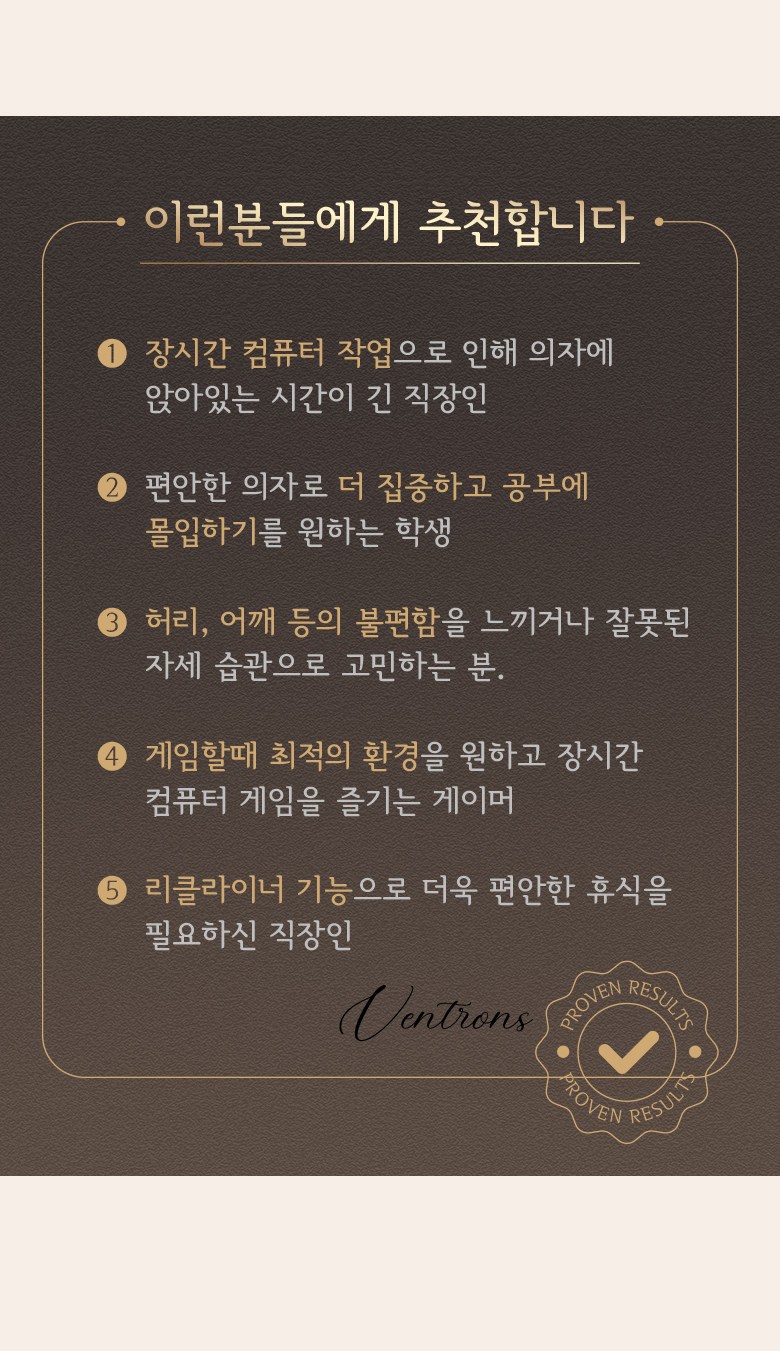 이런분들에게 추천합니다

❶ 장시간 컴퓨터 작업으로 인해 의자에 앉아있는 시간이 긴 직장인

❷ 편안한 의자로 더 집중하고 공부에 몰입하기를 원하는 학생

❸ 허리, 어깨 등의 불편함을 느끼거나 잘못된 자세 습관으로 고민하는 분.

❹ 게임할때 최적의 환경을 원하고 장시간 컴퓨터 게임을 즐기는 게이머

❺ 리클라이너 기능으로 더욱 편안한 휴식을 필요하신 직장인

Ventrons

PROVEN RESULTS
PROVEN RESULTS